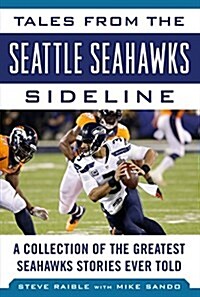 TALES FROM THE
SEATTLE SEAHAWKS
SIDELINE

A COLLECTION OF THE GREATEST SEAHAWKS STORIES EVER TOLD

STEVE RAIBLE WITH MIKE SANDO